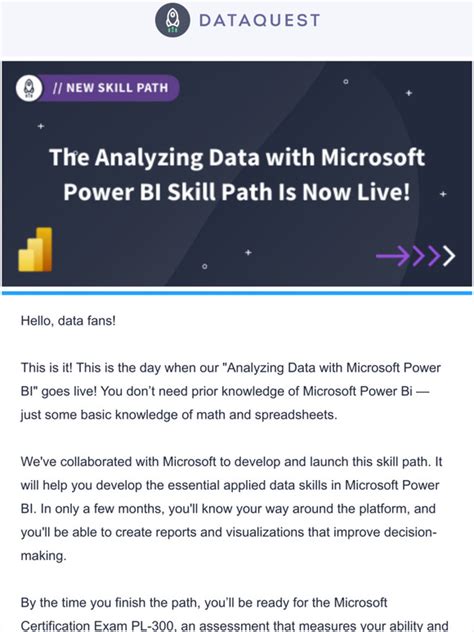 DATAQUEST

// NEW SKILL PATH

The Analyzing Data with Microsoft Power BI Skill Path Is Now Live!

Hello, data fans!

This is it! This is the day when our "Analyzing Data with Microsoft Power BI" goes live! You don't need prior knowledge of Microsoft Power Bi — just some basic knowledge of math and spreadsheets.

We've collaborated with Microsoft to develop and launch this skill path. It will help you develop the essential applied data skills in Microsoft Power BI. In only a few months, you'll know your way around the platform, and you'll be able to create reports and visualizations that improve decision-making.

By the time you finish the path, you'll be ready for the Microsoft Certification Exam PL-300, an assessment that measures your ability and